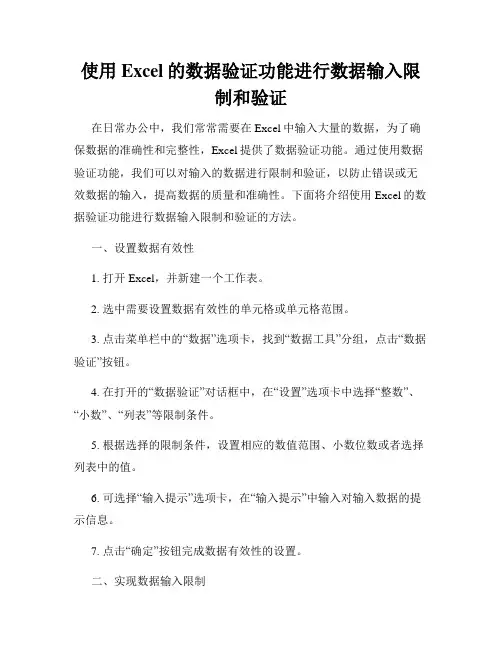 使用 Excel 的数据验证功能进行数据输入限制和验证

在日常办公中，我们常常需要在 Excel 中输入大量的数据，为了确保数据的准确性和完整性，Excel 提供了数据验证功能。通过使用数据验证功能，我们可以对输入的数据进行限制和验证，以防止错误或无效数据的输入，提高数据的质量和准确性。下面将介绍使用 Excel 的数据验证功能进行数据输入限制和验证的方法。

一、设置数据有效性

1. 打开 Excel，并新建一个工作表。

2. 选中需要设置数据有效性的单元格或单元格范围。

3. 点击菜单栏中的“数据”选项卡，找到“数据工具”分组，点击“数据验证”按钮。

4. 在打开的“数据验证”对话框中，在“设置”选项卡中选择“整数”、“小数”、“列表”等限制条件。

5. 根据选择的限制条件，设置相应的数值范围、小数位数或者选择列表中的值。

6. 可选择“输入提示”选项卡，在“输入提示”中输入对输入数据的提示信息。

7. 点击“确定”按钮完成数据有效性的设置。

二、实现数据输入限制